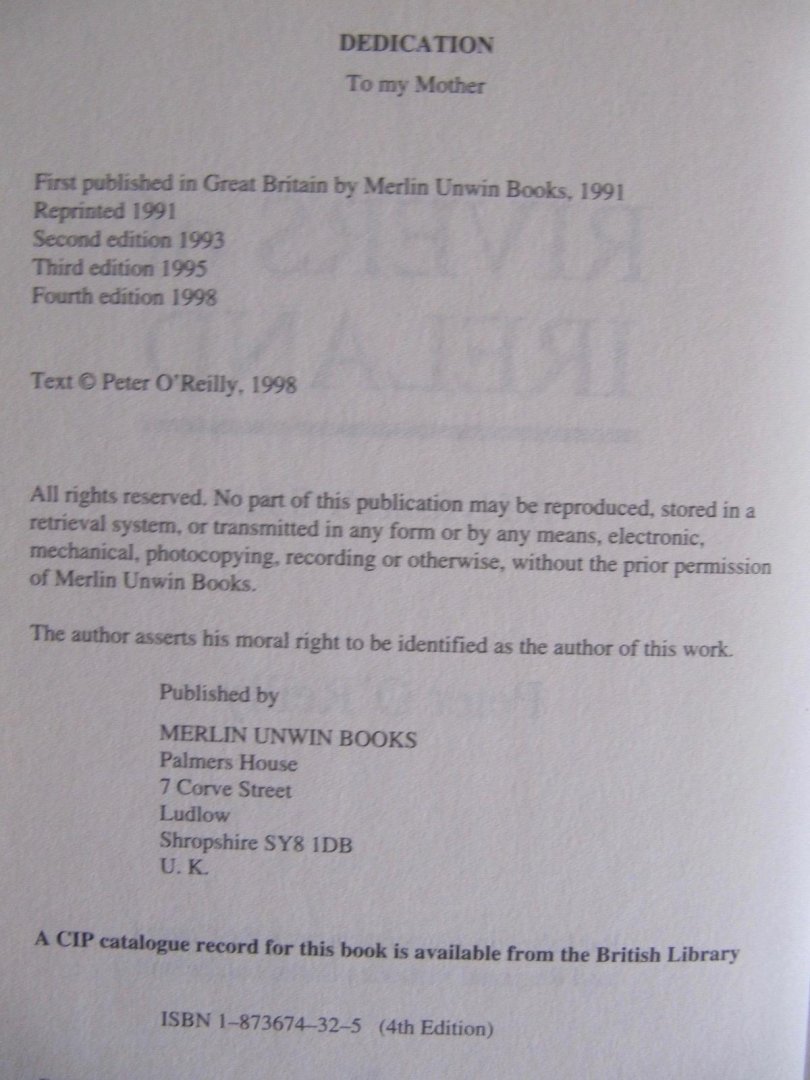 DEDICATION

To my Mother

First published in Great Britain by Merlin Unwin Books, 1991
Reprinted 1991
Second edition 1993
Third edition 1995
Fourth edition 1998

Text © Peter O'Reilly, 1998

All rights reserved. No part of this publication may be reproduced, stored in a retrieval system, or transmitted in any form or by any means, electronic, mechanical, photocopying, recording or otherwise, without the prior permission of Merlin Unwin Books.

The author asserts his moral right to be identified as the author of this work.

Published by

MERLIN UNWIN BOOKS
Palmers House
7 Corve Street
Ludlow
Shropshire SY8 1DB
U. K.

A CIP catalogue record for this book is available from the British Library

ISBN 1-873674-32-5 (4th Edition)